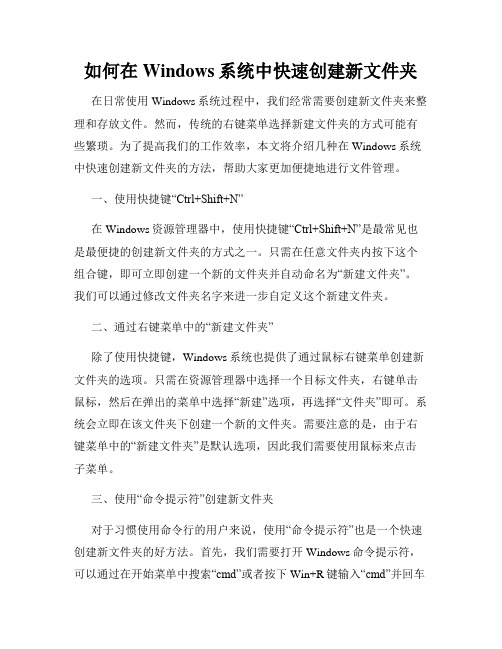 如何在 Windows 系统中快速创建新文件夹

在日常使用 Windows 系统过程中，我们经常需要创建新文件夹来整理和存放文件。然而，传统的右键菜单选择新建文件夹的方式可能有些繁琐。为了提高我们的工作效率，本文将介绍几种在 Windows 系统中快速创建新文件夹的方法，帮助大家更加便捷地进行文件管理。

一、使用快捷键“Ctrl+Shift+N”

在 Windows 资源管理器中，使用快捷键“Ctrl+Shift+N”是最常见也是最便捷的创建新文件夹的方式之一。只需在任意文件夹内按下这个组合键，即可立即创建一个新的文件夹并自动命名为“新建文件夹”。我们可以通过修改文件夹名字来进一步自定义这个新建文件夹。

二、通过右键菜单中的“新建文件夹”

除了使用快捷键，Windows 系统也提供了通过鼠标右键菜单创建新文件夹的选项。只需在资源管理器中选择一个目标文件夹，右键单击鼠标，然后在弹出的菜单中选择“新建”选项，再选择“文件夹”即可。系统会立即在该文件夹下创建一个新的文件夹。需要注意的是，由于右键菜单中的“新建文件夹”是默认选项，因此我们需要使用鼠标来点击子菜单。

三、使用“命令提示符”创建新文件夹

对于习惯使用命令行的用户来说，使用“命令提示符”也是一个快速创建新文件夹的好方法。首先，我们需要打开 Windows 命令提示符，可以通过在开始菜单中搜索“cmd”或者按下 Win+R 键输入“cmd”并回车